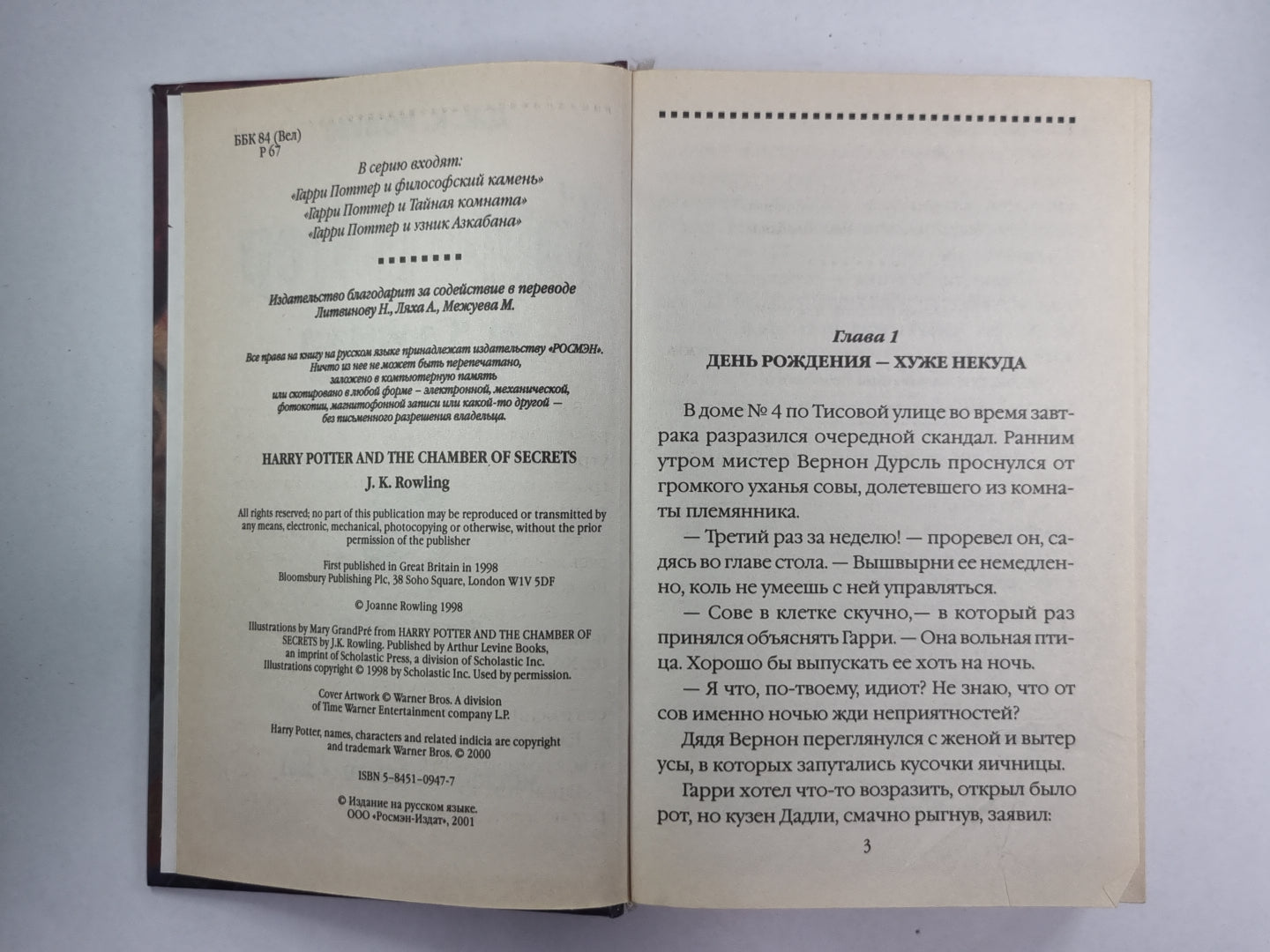 ББК 84 (Вел)
Р 67

В серию входят:
«Гарри Поттер и философский камень»
«Гарри Поттер и Тайная комната»
«Гарри Поттер и узник Азкабана»

Издательство благодарит за содействие в переводе Литвинову Н., Ляха А., Межуева М.

Все права на книгу на русском языке принадлежат издательству «РОСМЭН». Ничто из нее не может быть перепечатано, заложено в компьютерную память или скопировано в любой форме — электронной, механической, фотокопии, магнитофонной записи или какой-то другой — без письменного разрешения владельца.

HARRY POTTER AND THE CHAMBER OF SECRETS
J. K. Rowling

All rights reserved; no part of this publication may be reproduced or transmitted by any means, electronic, mechanical, photocopying or otherwise, without the prior permission of the publisher

First published in Great Britain in 1998
Bloomsbury Publishing Plc, 38 Soho Square, London W1V 5DF

© Joanne Rowling 1998

Illustrations by Mary GrandPré from HARRY POTTER AND THE CHAMBER OF SECRETS by J.K. Rowling. Published by Arthur Levine Books, an imprint of Scholastic Press, a division of Scholastic Inc. Illustrations copyright © 1998 by Scholastic Inc. Used by permission.

Cover Artwork © Warner Bros. A division of Time Warner Entertainment company L.P.

Harry Potter, names, characters and related indicia are copyright and trademark Warner Bros. © 2000

ISBN 5-8451-0947-7

© Издание на русском языке.
ООО «Росмэн-Издат», 2001

Глава 1
ДЕНЬ РОЖДЕНИЯ — ХУЖЕ НЕКУДА

В доме № 4 по Тисовой улице во время завтрака разразился очередной скандал. Ранним утром мистер Вернон Дурсль проснулся от громкого уханья совы, долетевшего из комнаты племянника.

— Третий раз за неделю! — проревел он, садясь во главе стола. — Вышвырни ее немедленно, коль не умеешь с ней управляться.

— Сове в клетке скучно,— в который раз принялся объяснять Гарри. — Она вольная птица. Хорошо бы выпускать ее хоть на ночь.

— Я что, по-твоему, идиот? Не знаю, что от сов именно ночью жди неприятностей?

Дядя Вернон переглянулся с женой и вытер усы, в которых запутались кусочки яичницы.

Гарри хотел что-то возразить, открыл было рот, но кузен Дадли, смачно рыгнув, заявил:

3